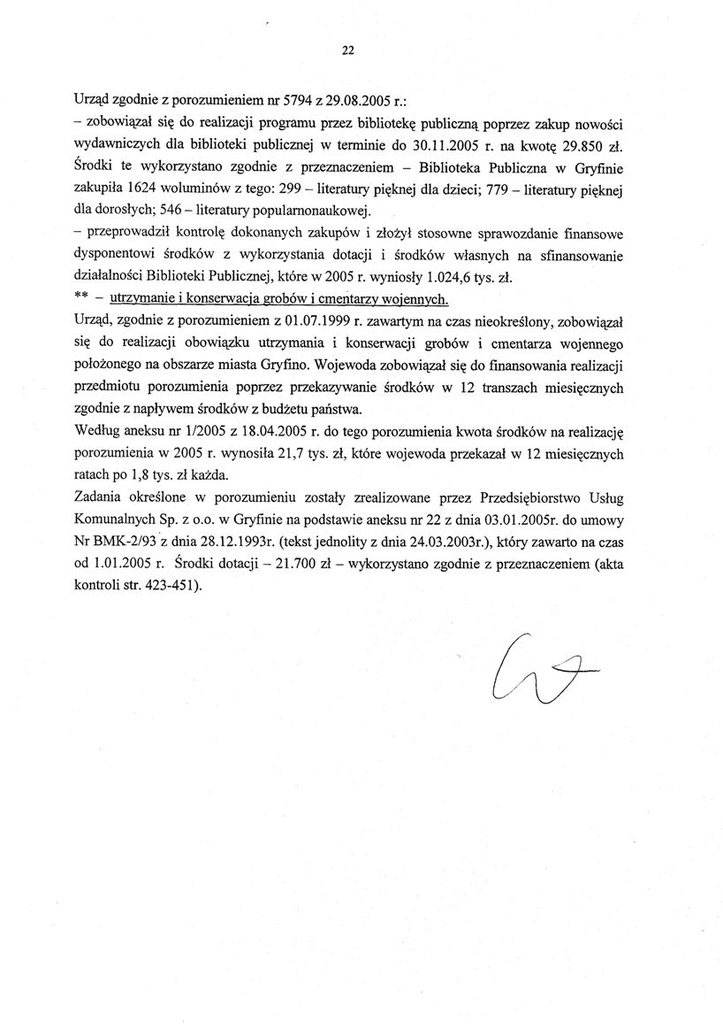 22

Urząd zgodnie z porozumieniem nr 5794 z 29.08.2005 r.:
– zobowiązał się do realizacji programu przez bibliotekę publiczną poprzez zakup nowości wydawniczych dla biblioteki publicznej w terminie do 30.11.2005 r. na kwotę 29.850 zł. Środki te wykorzystano zgodnie z przeznaczeniem – Biblioteka Publiczna w Gryfinie zakupiła 1624 woluminów z tego: 299 – literatury pięknej dla dzieci; 779 – literatury pięknej dla dorosłych; 546 – literatury popularnonaukowej.
– przeprowadził kontrolę dokonanych zakupów i złożył stosowne sprawozdanie finansowe dysponentowi środków z wykorzystania dotacji i środków własnych na sfinansowanie działalności Biblioteki Publicznej, które w 2005 r. wyniosły 1.024,6 tys. zł.
** – utrzymanie i konserwacja grobów i cmentarzy wojennych.
Urząd, zgodnie z porozumieniem z 01.07.1999 r. zawartym na czas nieokreślony, zobowiązał się do realizacji obowiązku utrzymania i konserwacji grobów i cmentarza wojennego położonego na obszarze miasta Gryfino. Wojewoda zobowiązał się do finansowania realizacji przedmiotu porozumienia poprzez przekazywanie środków w 12 transzach miesięcznych zgodnie z napływem środków z budżetu państwa.
Według aneksu nr 1/2005 z 18.04.2005 r. do tego porozumienia kwota środków na realizację porozumienia w 2005 r. wynosiła 21,7 tys. zł, które wojewoda przekazał w 12 miesięcznych ratach po 1,8 tys. zł każda.
Zadania określone w porozumieniu zostały zrealizowane przez Przedsiębiorstwo Usług Komunalnych Sp. z o.o. w Gryfinie na podstawie aneksu nr 22 z dnia 03.01.2005r. do umowy Nr BMK-2/93 z dnia 28.12.1993r. (tekst jednolity z dnia 24.03.2003r.), który zawarto na czas od 1.01.2005 r. Środki dotacji – 21.700 zł – wykorzystano zgodnie z przeznaczeniem (akta kontroli str. 423-451).